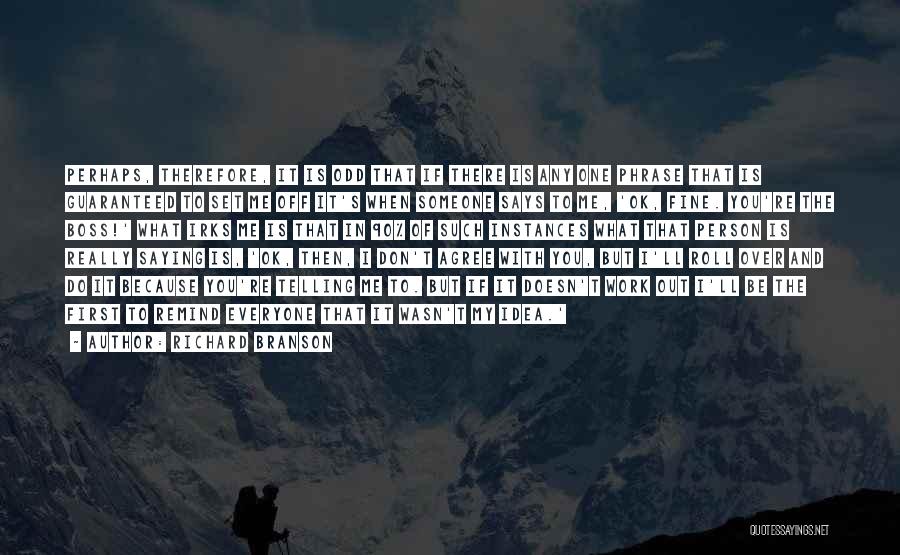 PERHAPS, THEREFORE, IT IS ODD THAT IF THERE IS ANY ONE PHRASE THAT IS GUARANTEED TO SET ME OFF IT'S WHEN SOMEONE SAYS TO ME, 'OK, FINE. YOU'RE THE BOSS!' WHAT IRKS ME IS THAT IN 90% OF SUCH INSTANCES WHAT THAT PERSON IS REALLY SAYING IS, 'OK, THEN, I DON'T AGREE WITH YOU, BUT I'LL ROLL OVER AND DO IT BECAUSE YOU'RE TELLING ME TO. BUT IF IT DOESN'T WORK OUT I'LL BE THE FIRST TO REMIND EVERYONE THAT IT WASN'T MY IDEA.'

- AUTHOR: RICHARD BRANSON

QUOTESSAYINGS.NET